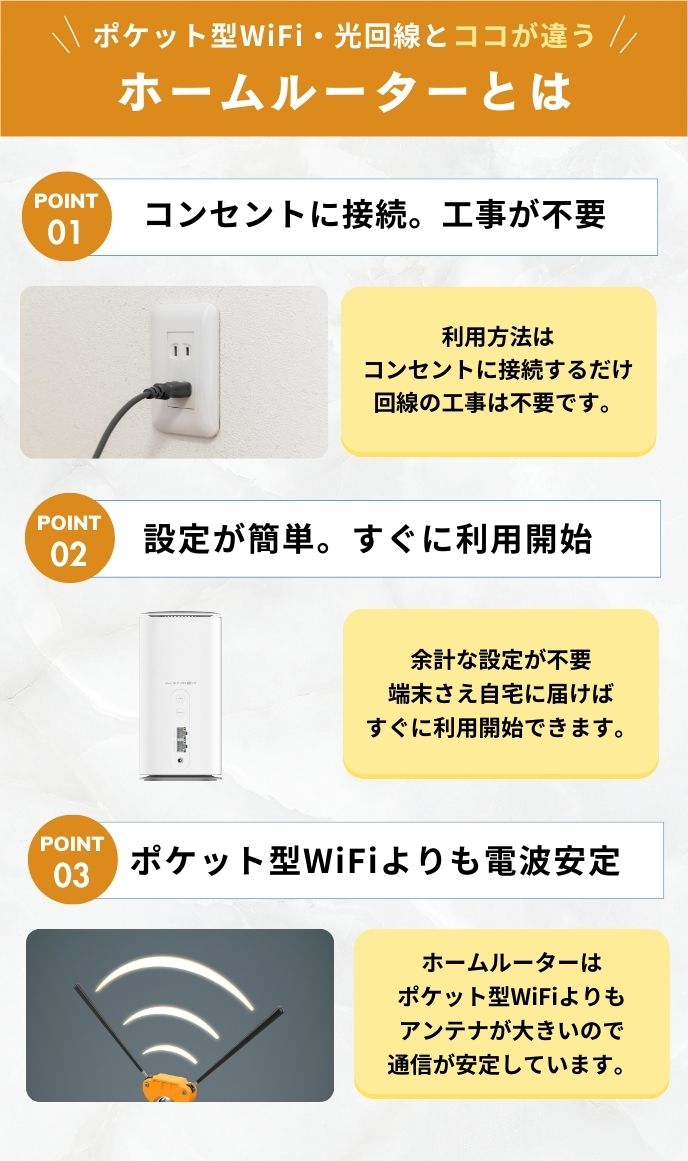 ポケット型WiFi・光回線とココが違う
ホームルーターとは

POINT 01
コンセントに接続。工事が不要

利用方法は
コンセントに接続するだけ
回線の工事は不要です。

POINT 02
設定が簡単。すぐに利用開始

余計な設定が不要
端末さえ自宅に届けば
すぐに利用開始できます。

POINT 03
ポケット型WiFiよりも電波安定

ホームルーターは
ポケット型WiFiよりも
アンテナが大きいので
通信が安定しています。